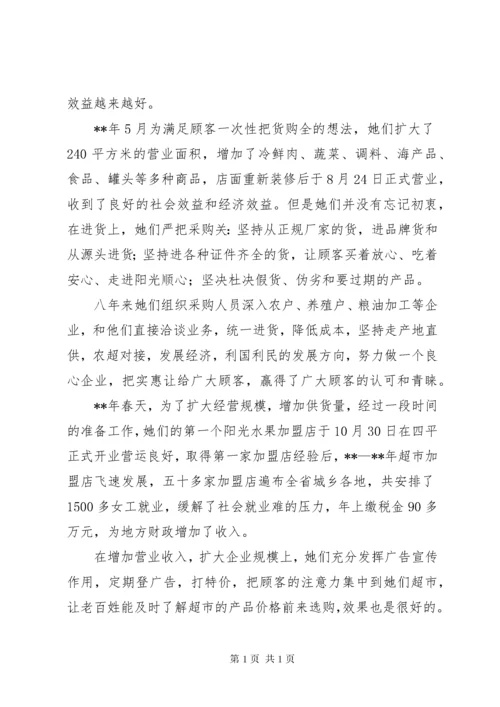 效益越来越好。

**年5月为满足顾客一次性把货购全的想法，她们扩大了240平方米的营业面积，增加了冷鲜肉、蔬菜、调料、海产品、食品、罐头等多种商品，店面重新装修后于8月24日正式营业，收到了良好的社会效益和经济效益。但是她们并没有忘记初衷，在进货上，她们严把采购关：坚持从正规厂家的货，进品牌货和从源头进货；坚持进各种证件齐全的货，让顾客买着放心、吃着安心、走进阳光顺心；坚决杜决假货、伪劣和要过期的产品。

八年来她们组织采购人员深入农户、养殖户、粮油加工等企业，和他们直接洽谈业务，统一进货，降低成本，坚持走产地直供，农超对接，发展经济，利国利民的发展方向，努力做一个良心企业，把实惠让给广大顾客，赢得了广大顾客的认可和青睐。

**年春天，为了扩大经营规模，增加供货量，经过一段时间的准备工作，她们的第一个阳光水果加盟店于10月30日在四平正式开业营运良好，取得第一家加盟店经验后，**—**年超市加盟店飞速发展，五十多家加盟店遍布全省城乡各地，共安排了1500多女工就业，缓解了社会就业难的压力，年上缴税金90多万元，为地方财政增加了收入。

在增加营业收入，扩大企业规模上，她们充分发挥广告宣传作用，定期登广告，打特价，把顾客的注意力集中到她们超市，让老百姓能及时了解超市的产品价格前来选购，效果也是很好的。

第1页 共1页